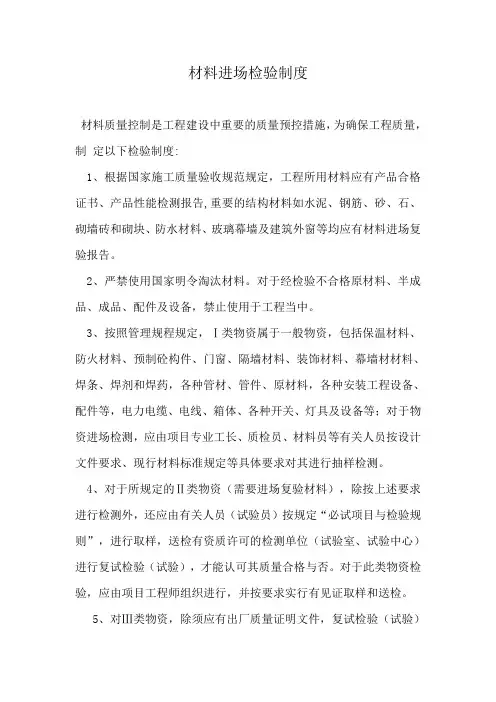 材料进场检验制度

材料质量控制是工程建设中重要的质量预控措施，为确保工程质量，制 定以下检验制度:

1、根据国家施工质量验收规范规定，工程所用材料应有产品合格证书、产品性能检测报告,重要的结构材料如水泥、钢筋、砂、石、砌墙砖和砌块、防水材料、玻璃幕墙及建筑外窗等均应有材料进场复验报告。

2、严禁使用国家明令淘汰材料。对于经检验不合格原材料、半成品、成品、配件及设备，禁止使用于工程当中。

3、按照管理规程规定，Ⅰ类物资属于一般物资，包括保温材料、防火材料、预制砼构件、门窗、隔墙材料、装饰材料、幕墙材材料、焊条、焊剂和焊药，各种管材、管件、原材料，各种安装工程设备、配件等，电力电缆、电线、箱体、各种开关、灯具及设备等；对于物资进场检测，应由项目专业工长、质检员、材料员等有关人员按设计文件要求、现行材料标准规定等具体要求对其进行抽样检测。

4、对于所规定的Ⅱ类物资（需要进场复验材料），除按上述要求进行检测外，还应由有关人员（试验员）按规定“必试项目与检验规则”，进行取样，送检有资质许可的检测单位（试验室、试验中心）进行复试检验（试验），才能认可其质量合格与否。对于此类物资检验，应由项目工程师组织进行，并按要求实行有见证取样和送检。

5、对Ⅲ类物资，除须应有出厂质量证明文件，复试检验（试验）